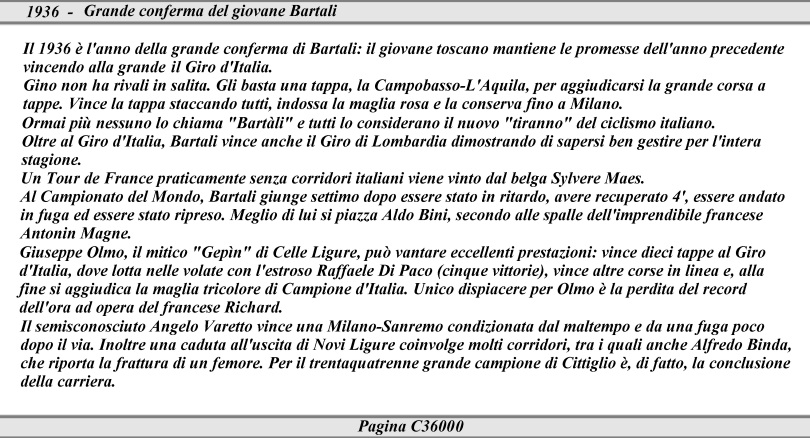 1936 - Grande conferma del giovane Bartali

Il 1936 è l'anno della grande conferma di Bartali: il giovane toscano mantiene le promesse dell'anno precedente vincendo alla grande il Giro d'Italia.
Gino non ha rivali in salita. Gli basta una tappa, la Campobasso-L'Aquila, per aggiudicarsi la grande corsa a tappe. Vince la tappa staccando tutti, indossa la maglia rosa e la conserva fino a Milano.
Ormai più nessuno lo chiama "Bartàli" e tutti lo considerano il nuovo "tiranno" del ciclismo italiano.
Oltre al Giro d'Italia, Bartali vince anche il Giro di Lombardia dimostrando di sapersi ben gestire per l'intera stagione.
Un Tour de France praticamente senza corridori italiani viene vinto dal belga Sylvere Maes.
Al Campionato del Mondo, Bartali giunge settimo dopo essere stato in ritardo, avere recuperato 4', essere andato in fuga ed essere stato ripreso. Meglio di lui si piazza Aldo Bini, secondo alle spalle dell'imprendibile francese Antonin Magne.
Giuseppe Olmo, il mitico "Gepìn" di Celle Ligure, può vantare eccellenti prestazioni: vince dieci tappe al Giro d'Italia, dove lotta nelle volate con l'estroso Raffaele Di Paco (cinque vittorie), vince altre corse in linea e, alla fine si aggiudica la maglia tricolore di Campione d'Italia. Unico dispiacere per Olmo è la perdita del record dell'ora ad opera del francese Richard.
Il semisconosciuto Angelo Varetto vince una Milano-Sanremo condizionata dal maltempo e da una fuga poco dopo il via. Inoltre una caduta all'uscita di Novi Ligure coinvolge molti corridori, tra i quali anche Alfredo Binda, che riporta la frattura di un femore. Per il trentaquatrenne grande campione di Cittiglio è, di fatto, la conclusione della carriera.

Pagina C36000